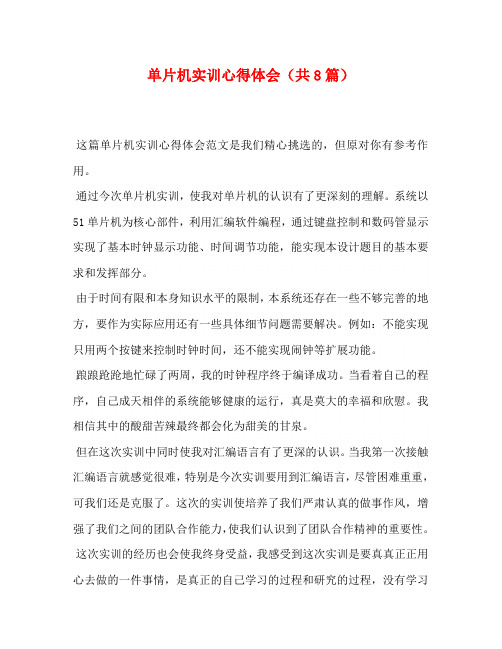 单片机实训心得体会（共8篇）

这篇单片机实训心得体会范文是我们精心挑选的，但原对你有参考作用。

通过今次单片机实训，使我对单片机的认识有了更深刻的理解。系统以51单片机为核心部件，利用汇编软件编程，通过键盘控制和数码管显示实现了基本时钟显示功能、时间调节功能，能实现本设计题目的基本要求和发挥部分。

由于时间有限和本身知识水平的限制，本系统还存在一些不够完善的地方，要作为实际应用还有一些具体细节问题需要解决。例如：不能实现只用两个按键来控制时钟时间，还不能实现闹钟等扩展功能。

踉踉跄跄地忙碌了两周，我的时钟程序终于编译成功。当看着自己的程序，自己成天相伴的系统能够健康的运行，真是莫大的幸福和欣慰。我相信其中的酸甜苦辣最终都会化为甜美的甘泉。

但在这次实训中同时使我对汇编语言有了更深的认识。当我第一次接触汇编语言就感觉很难，特别是今次实训要用到汇编语言，尽管困难重重，可我们还是克服了。这次的实训使培养了我们严肃认真的做事作风，增强了我们之间的团队合作能力，使我们认识到了团队合作精神的重要性。

这次实训的经历也会使我终身受益，我感受到这次实训是要真真正正用心去做的一件事情，是真正的自己学习的过程和研究的过程，没有学习